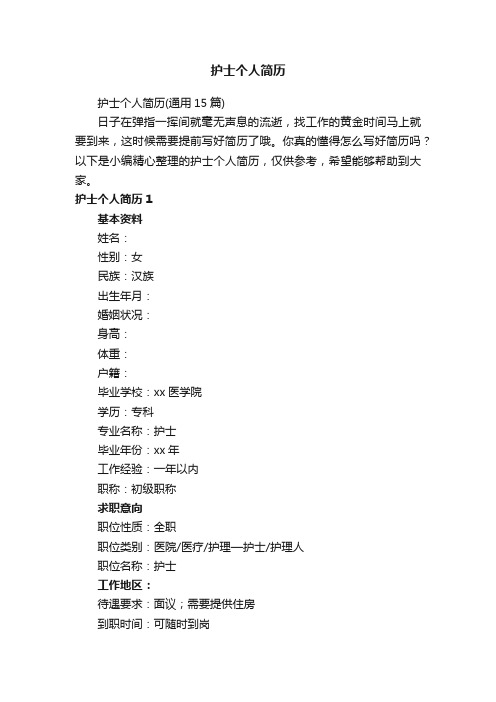 护士个人简历

护士个人简历(通用 15 篇)

日子在弹指一挥间就毫无声息的流逝，找工作的黄金时间马上就要到来，这时候需要提前写好简历了哦。你真的懂得怎么写好简历吗？以下是小编精心整理的护士个人简历，仅供参考，希望能够帮助到大家。

护士个人简历 1

基本资料

姓名：

性别：女

民族：汉族

出生年月：

婚姻状况：

身高：

体重：

户籍：

毕业学校：xx 医学院

学历：专科

专业名称：护士

毕业年份：xx 年

工作经验：一年以内

职称：初级职称

求职意向

职位性质：全职

职位类别：医院/医疗/护理—护士/护理人

职位名称：护士

工作地区：

待遇要求：面议；需要提供住房

到职时间：可随时到岗